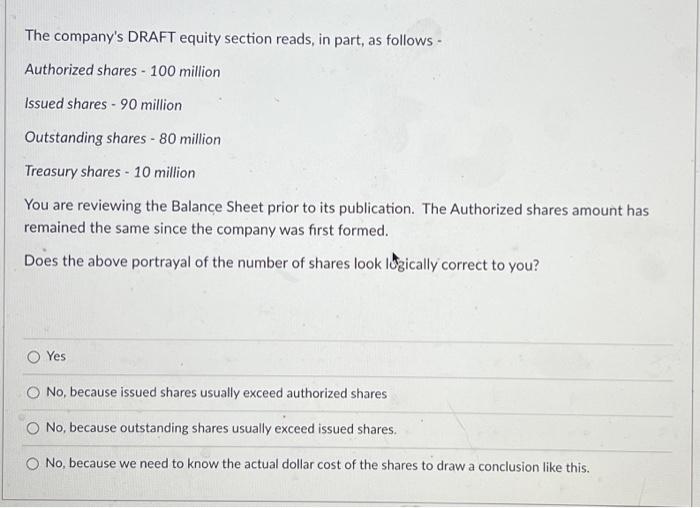 The company's DRAFT equity section reads, in part, as follows -

Authorized shares - 100 million

Issued shares - 90 million

Outstanding shares - 80 million

Treasury shares - 10 million

You are reviewing the Balance Sheet prior to its publication. The Authorized shares amount has remained the same since the company was first formed.

Does the above portrayal of the number of shares look logically correct to you?

Yes

No, because issued shares usually exceed authorized shares

No, because outstanding shares usually exceed issued shares.

No, because we need to know the actual dollar cost of the shares to draw a conclusion like this.